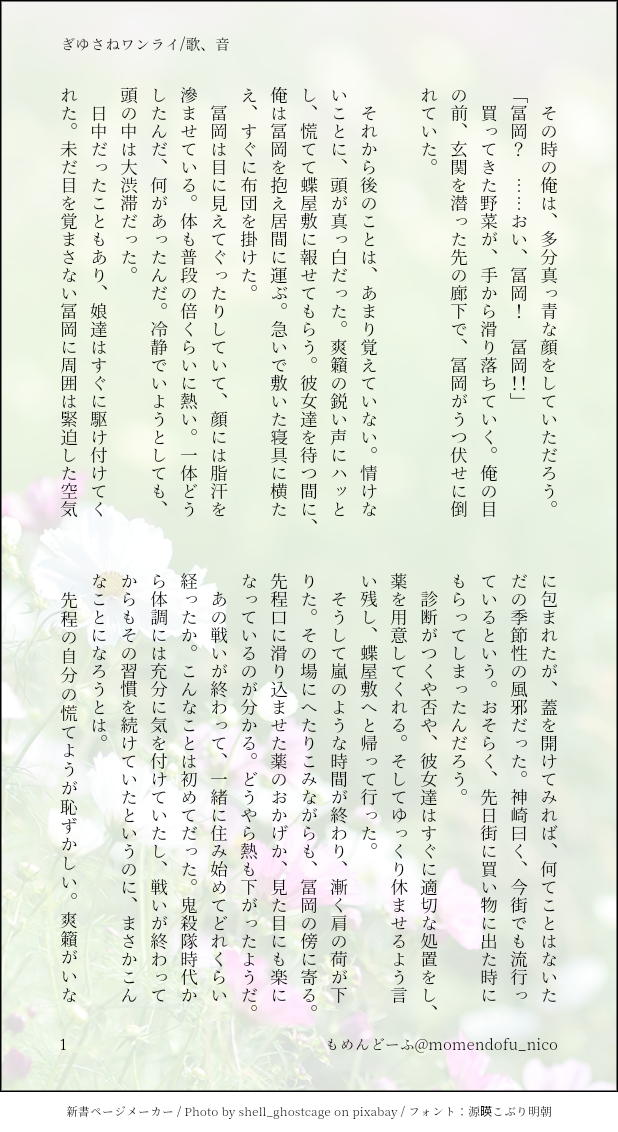 ぎゆさねワンライ/歌、音

その時の俺は、多分真っ青な顔をしていただろう。

「冨岡？　……おい、冨岡！　冨岡!!」

買ってきた野菜が、手から滑り落ちていく。俺の目の前、玄関を潜った先の廊下で、冨岡がうつ伏せに倒れていた。

それから後のことは、あまり覚えていない。情けないことに、頭が真っ白だった。爽籟の鋭い声にハッとし、慌てて蝶屋敷に報せてもらう。彼女達を待つ間に、俺は冨岡を抱え居間に運ぶ。急いで敷いた寝具に横たえ、すぐに布団を掛けた。

冨岡は目に見えてぐったりしていて、顔には脂汗を滲ませている。体も普段の倍くらいに熱い。一体どうしたんだ、何があったんだ。冷静でいようとしても、頭の中は大渋滞だった。

日中だったこともあり、娘達はすぐに駆け付けてくれた。未だ目を覚まさない冨岡に周囲は緊迫した空気に包まれたが、蓋を開けてみれば、何てことはないただの季節性の風邪だった。神崎曰く、今街でも流行っているという。おそらく、先日街に買い物に出た時にもらってしまったんだろう。

診断がつくや否や、彼女達はすぐに適切な処置をし、薬を用意してくれる。そしてゆっくり休ませるよう言い残し、蝶屋敷へと帰って行った。

そうして嵐のような時間が終わり、漸く肩の荷が下りた。その場にへたりこみながらも、冨岡の傍に寄る。先程口に滑り込ませた薬のおかげか、見た目にも楽になっているのが分かる。どうやら熱も下がったようだ。

あの戦いが終わって、一緒に住み始めてどれくらい経ったか。こんなことは初めてだった。鬼殺隊時代から体調には充分に気を付けていたし、戦いが終わってからもその習慣を続けていたというのに、まさかこんなことになろうとは。

先程の自分の慌てようが恥ずかしい。爽籟がいな

1　　もめんどーふ@momendofu_nico

新書ページメーカー / Photo by shell_ghostcage on pixabay / フォント：源暎こぶり明朝